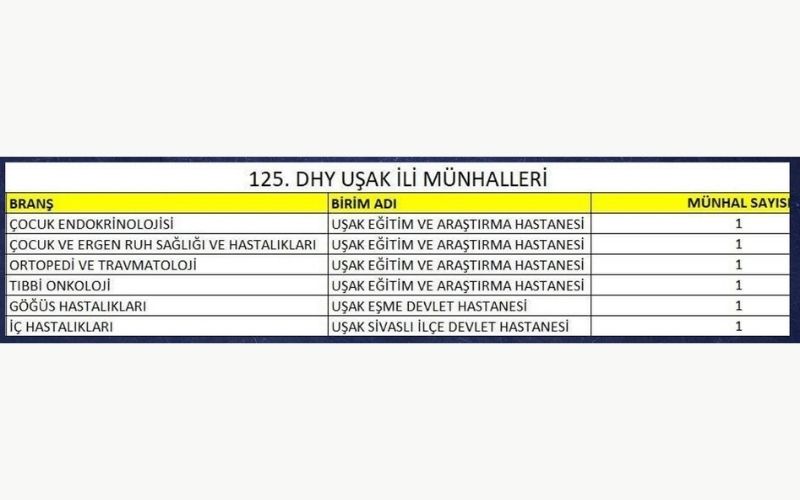 125. DHY UŞAK İLİ MÜNHALLERİ

| BRANŞ | BİRİM ADI | MÜNHAL SAYISI |
|---|---|---|
| ÇOCUK ENDOKRİNOLOJİSİ | UŞAK EĞİTİM VE ARAŞTIRMA HASTANESİ | 1 |
| ÇOCUK VE ERGEN RUH SAĞLIĞI VE HASTALIKLARI | UŞAK EĞİTİM VE ARAŞTIRMA HASTANESİ | 1 |
| ORTOPEDİ VE TRAVMATOLOJİ | UŞAK EĞİTİM VE ARAŞTIRMA HASTANESİ | 1 |
| TIBBİ ONKOLOJİ | UŞAK EĞİTİM VE ARAŞTIRMA HASTANESİ | 1 |
| GÖĞÜS HASTALIKLARI | UŞAK EŞME DEVLET HASTANESİ | 1 |
| İÇ HASTALIKLARI | UŞAK SİVASLI İLÇE DEVLET HASTANESİ | 1 |